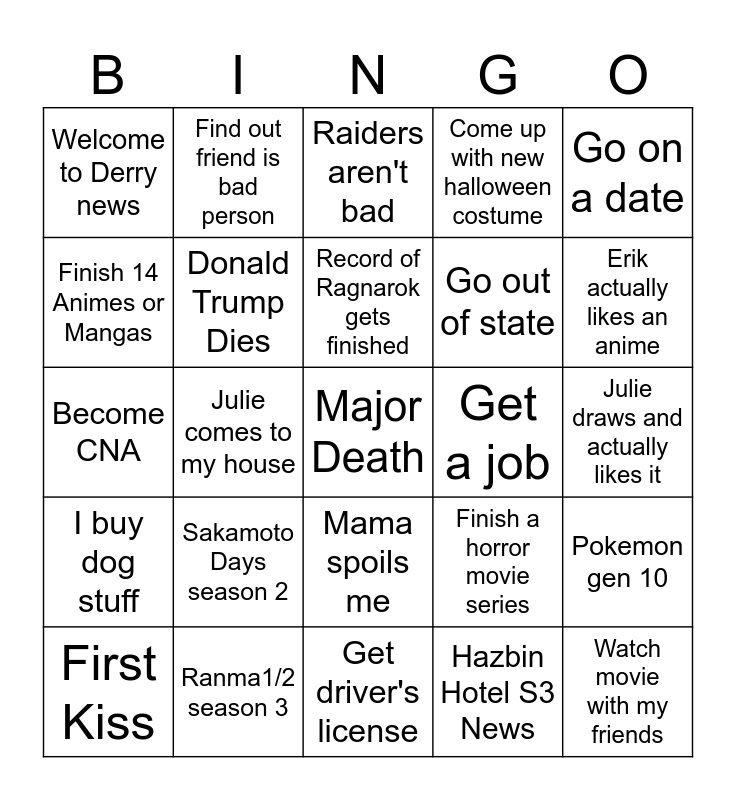 | B | I | N | G | O |
|---|---|---|---|---|
| Welcome to Derry news | Find out friend is bad person | Raiders aren't bad | Come up with new halloween costume | Go on a date |
| Finish 14 Animes or Mangas | Donald Trump Dies | Record of Ragnarok gets finished | Go out of state | Erik actually likes an anime |
| Become CNA | Julie comes to my house | Major Death | Get a job | Julie draws and actually likes it |
| I buy dog stuff | Sakamoto Days season 2 | Mama spoils me | Finish a horror movie series | Pokemon gen 10 |
| First Kiss | Ranma1/2 season 3 | Get driver's license | Hazbin Hotel S3 News | Watch movie with my friends |